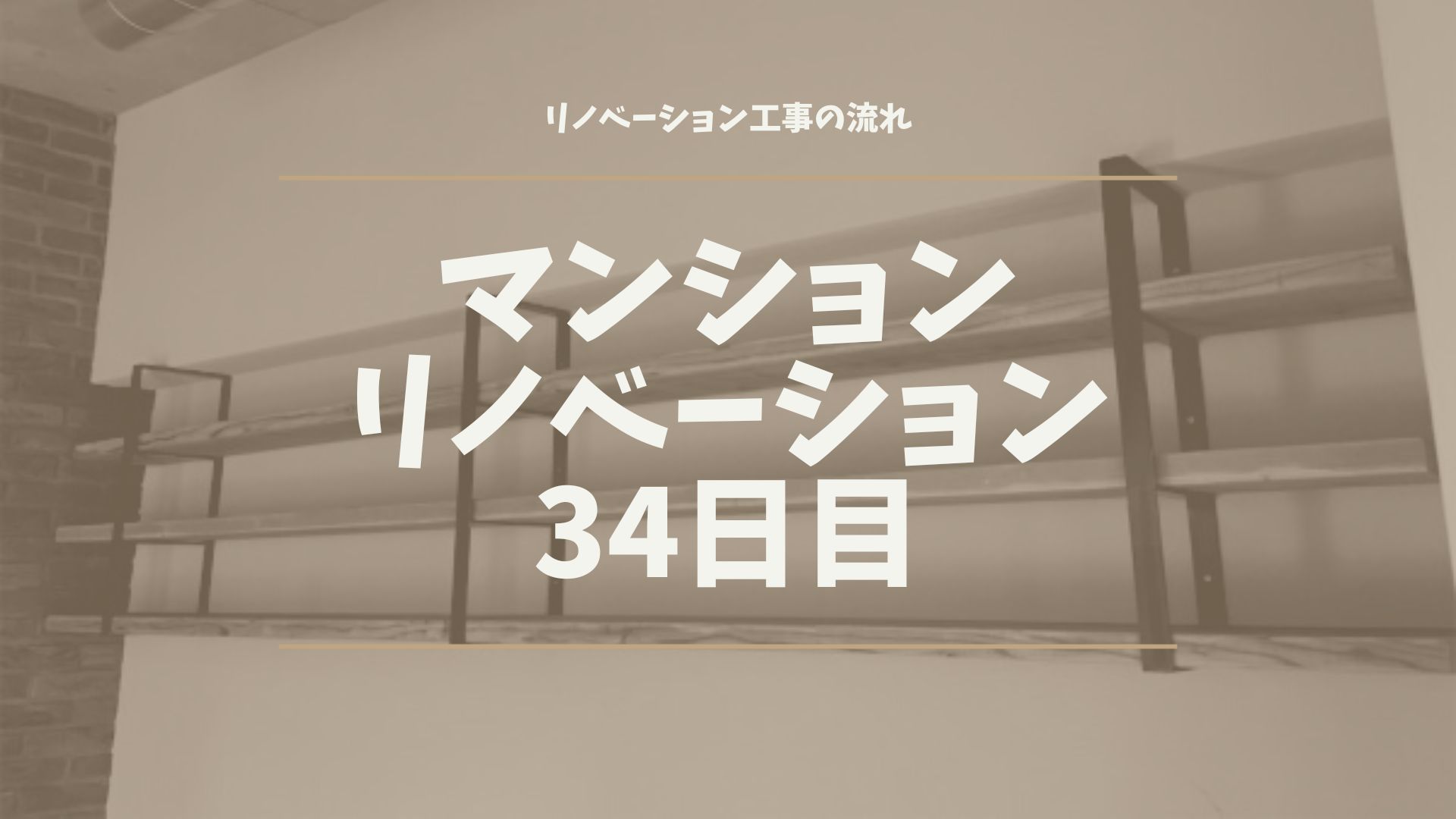 リノベーション工事の流れ

マンション
リノベーション
34日目